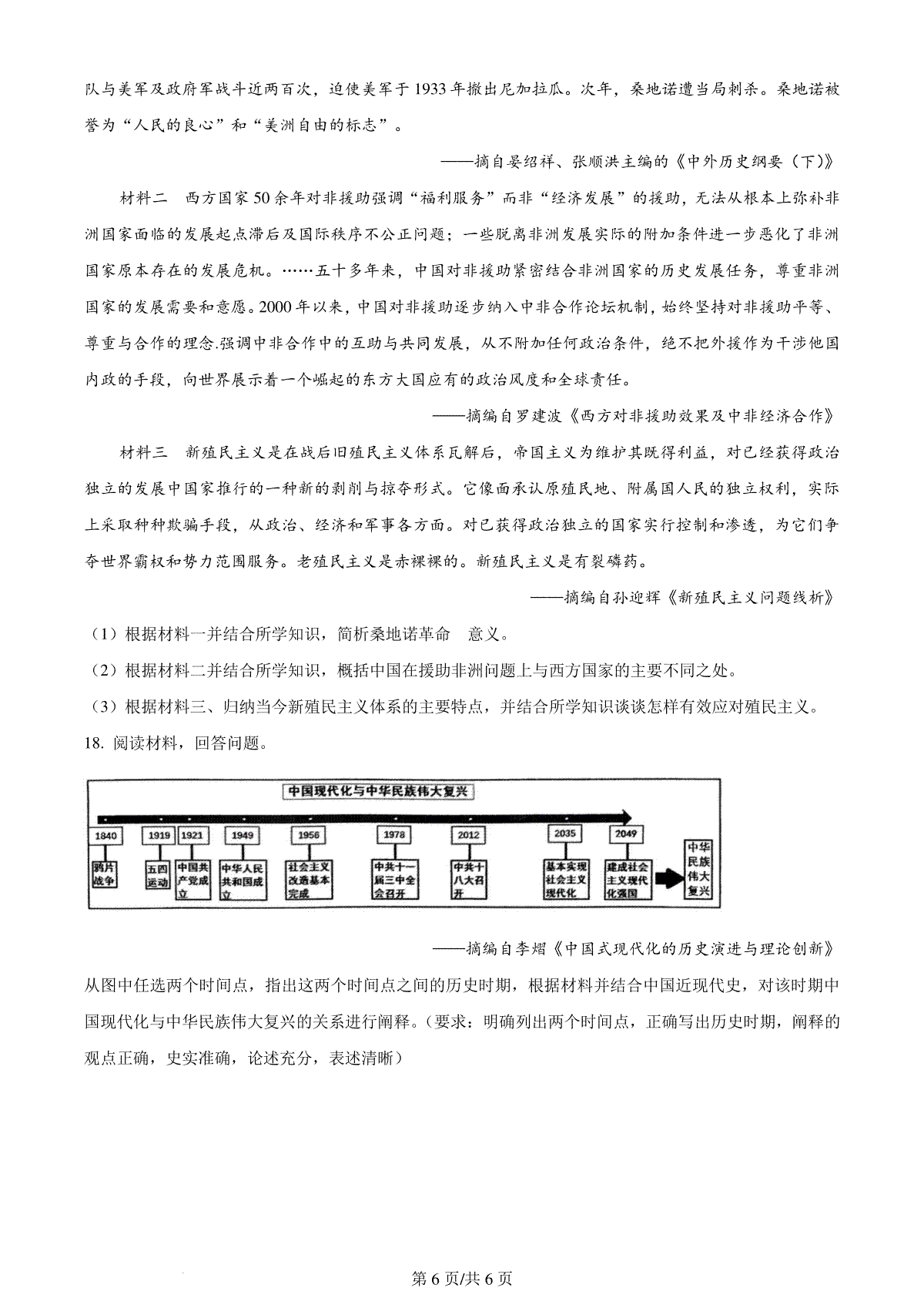 队与美军及政府军战斗近两百次，迫使美军于1933年撤出尼加拉瓜。次年，桑地诺遭当局刺杀。桑地诺被誉为“人民的良心”和“美洲自由的标志”。

——摘自晏绍祥、张顺洪主编的《中外历史纲要（下）》

材料二　西方国家50余年对非援助强调“福利服务”而非“经济发展”的援助，无法从根本上弥补非洲国家面临的发展起点滞后及国际秩序不公正问题；一些脱离非洲发展实际的附加条件进一步恶化了非洲国家原本存在的发展危机。……五十多年来，中国对非援助紧密结合非洲国家的历史发展任务，尊重非洲国家的发展需要和意愿。2000年以来，中国对非援助逐步纳入中非合作论坛机制，始终坚持对非援助平等、尊重与合作的理念.强调中非合作中的互助与共同发展，从不附加任何政治条件，绝不把外援作为干涉他国内政的手段，向世界展示着一个崛起的东方大国应有的政治风度和全球责任。

——摘编自罗建波《西方对非援助效果及中非经济合作》

材料三　新殖民主义是在战后旧殖民主义体系瓦解后，帝国主义为维护其既得利益，对已经获得政治独立的发展中国家推行的一种新的剥削与掠夺形式。它像面承认原殖民地、附属国人民的独立权利，实际上采取种种欺骗手段，从政治、经济和军事各方面。对已获得政治独立的国家实行控制和渗透，为它们争夺世界霸权和势力范围服务。老殖民主义是赤裸裸的。新殖民主义是有裂磷药。

——摘编自孙迎辉《新殖民主义问题线析》

（1）根据材料一并结合所学知识，简析桑地诺革命　意义。

（2）根据材料二并结合所学知识，概括中国在援助非洲问题上与西方国家的主要不同之处。

（3）根据材料三、归纳当今新殖民主义体系的主要特点，并结合所学知识谈谈怎样有效应对殖民主义。

18. 阅读材料，回答问题。

中国现代化与中华民族伟大复兴

1840 鸦片战争
1919 五四运动
1921 中国共产党成立
1949 中华人民共和国成立
1956 社会主义改造基本完成
1978 中共十一届三中全会召开
2012 中共十八大召开
2035 基本实现社会主义现代化
2049 建成社会主义现代化强国
中华民族伟大复兴

——摘编自李熠《中国式现代化的历史演进与理论创新》

从图中任选两个时间点，指出这两个时间点之间的历史时期，根据材料并结合中国近现代史，对该时期中国现代化与中华民族伟大复兴的关系进行阐释。（要求：明确列出两个时间点，正确写出历史时期，阐释的观点正确，史实准确，论述充分，表述清晰）

第6页/共6页